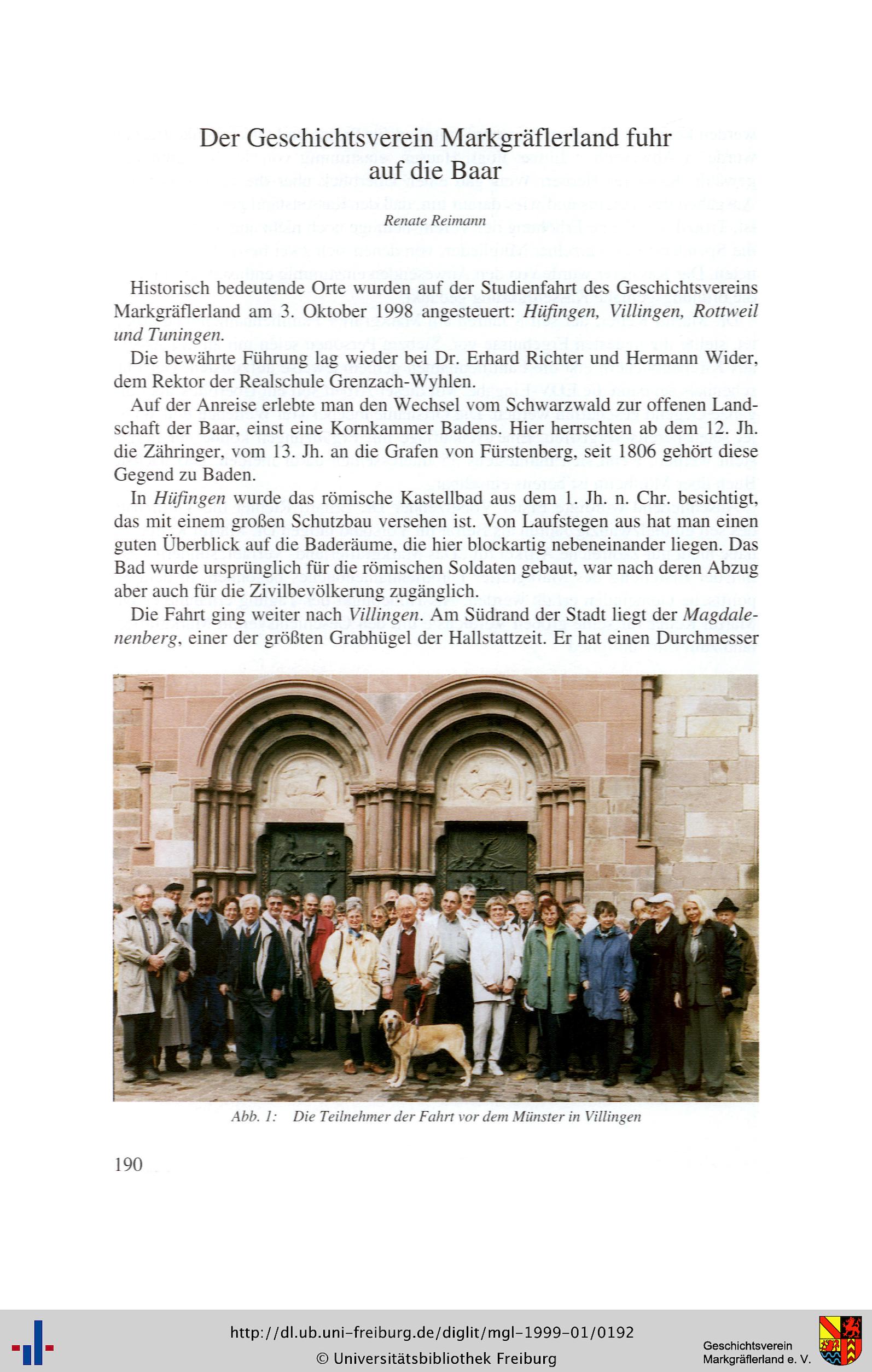 Der Geschichtsverein Markgräflerland fuhr auf die Baar

Renate Reimann

Historisch bedeutende Orte wurden auf der Studienfahrt des Geschichtsvereins Markgräflerland am 3. Oktober 1998 angesteuert: Hüfingen, Villingen, Rottweil und Tuningen.

Die bewährte Führung lag wieder bei Dr. Erhard Richter und Hermann Wider, dem Rektor der Realschule Grenzach-Wyhlen.

Auf der Anreise erlebte man den Wechsel vom Schwarzwald zur offenen Landschaft der Baar, einst eine Kornkammer Badens. Hier herrschten ab dem 12. Jh. die Zähringer, vom 13. Jh. an die Grafen von Fürstenberg, seit 1806 gehört diese Gegend zu Baden.

In Hüfingen wurde das römische Kastellbad aus dem 1. Jh. n. Chr. besichtigt, das mit einem großen Schutzbau versehen ist. Von Laufstegen aus hat man einen guten Überblick auf die Baderäume, die hier blockartig nebeneinander liegen. Das Bad wurde ursprünglich für die römischen Soldaten gebaut, war nach deren Abzug aber auch für die Zivilbevölkerung zugänglich.

Die Fahrt ging weiter nach Villingen. Am Südrand der Stadt liegt der Magdalenenberg, einer der größten Grabhügel der Hallstattzeit. Er hat einen Durchmesser

Abb. 1: Die Teilnehmer der Fahrt vor dem Münster in Villingen

190

http://dl.ub.uni-freiburg.de/diglit/mgl-1999-01/0192
© Universitätsbibliothek Freiburg

Geschichtsverein Markgräflerland e. V.